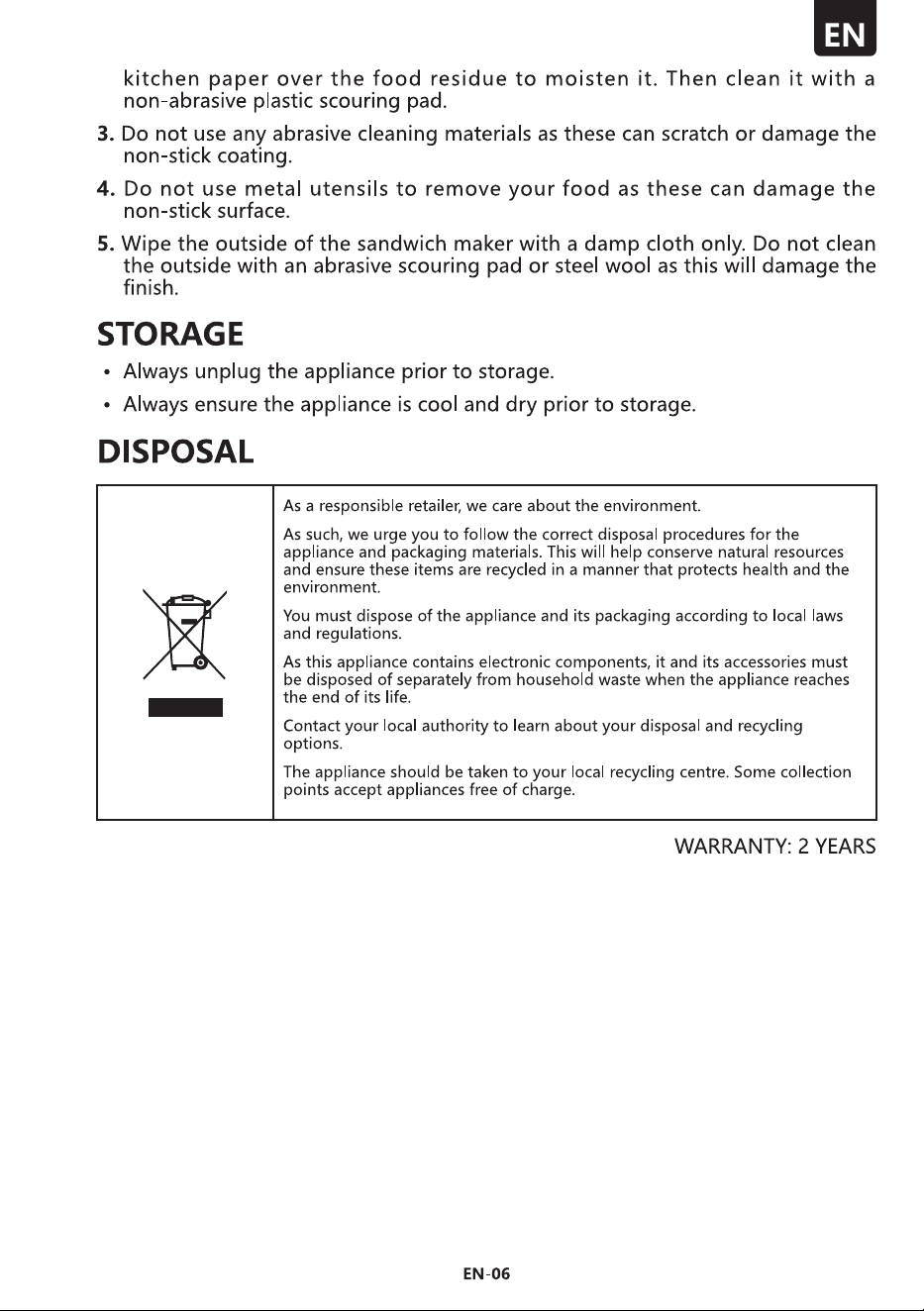 EN

kitchen paper over the food residue to moisten it. Then clean it with a non-abrasive plastic scouring pad.

3. Do not use any abrasive cleaning materials as these can scratch or damage the non-stick coating.

4. Do not use metal utensils to remove your food as these can damage the non-stick surface.

5. Wipe the outside of the sandwich maker with a damp cloth only. Do not clean the outside with an abrasive scouring pad or steel wool as this will damage the finish.

STORAGE

• Always unplug the appliance prior to storage.

• Always ensure the appliance is cool and dry prior to storage.

DISPOSAL

As a responsible retailer, we care about the environment.

As such, we urge you to follow the correct disposal procedures for the appliance and packaging materials. This will help conserve natural resources and ensure these items are recycled in a manner that protects health and the environment.

You must dispose of the appliance and its packaging according to local laws and regulations.

As this appliance contains electronic components, it and its accessories must be disposed of separately from household waste when the appliance reaches the end of its life.

Contact your local authority to learn about your disposal and recycling options.

The appliance should be taken to your local recycling centre. Some collection points accept appliances free of charge.

WARRANTY: 2 YEARS

EN-06